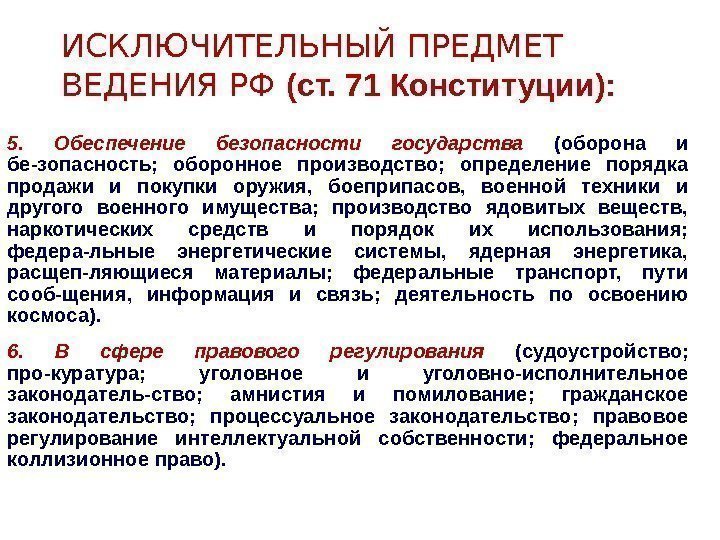 ИСКЛЮЧИТЕЛЬНЫЙ ПРЕДМЕТ ВЕДЕНИЯ РФ (ст. 71 Конституции):

5. Обеспечение безопасности государства (оборона и бе-зопасность; оборонное производство; определение порядка продажи и покупки оружия, боеприпасов, военной техники и другого военного имущества; производство ядовитых веществ, наркотических средств и порядок их использования; федера-льные энергетические системы, ядерная энергетика, расщеп-ляющиеся материалы; федеральные транспорт, пути сооб-щения, информация и связь; деятельность по освоению космоса).

6. В сфере правового регулирования (судоустройство; про-куратура; уголовное и уголовно-исполнительное законодатель-ство; амнистия и помилование; гражданское законодательство; процессуальное законодательство; правовое регулирование интеллектуальной собственности; федеральное коллизионное право).